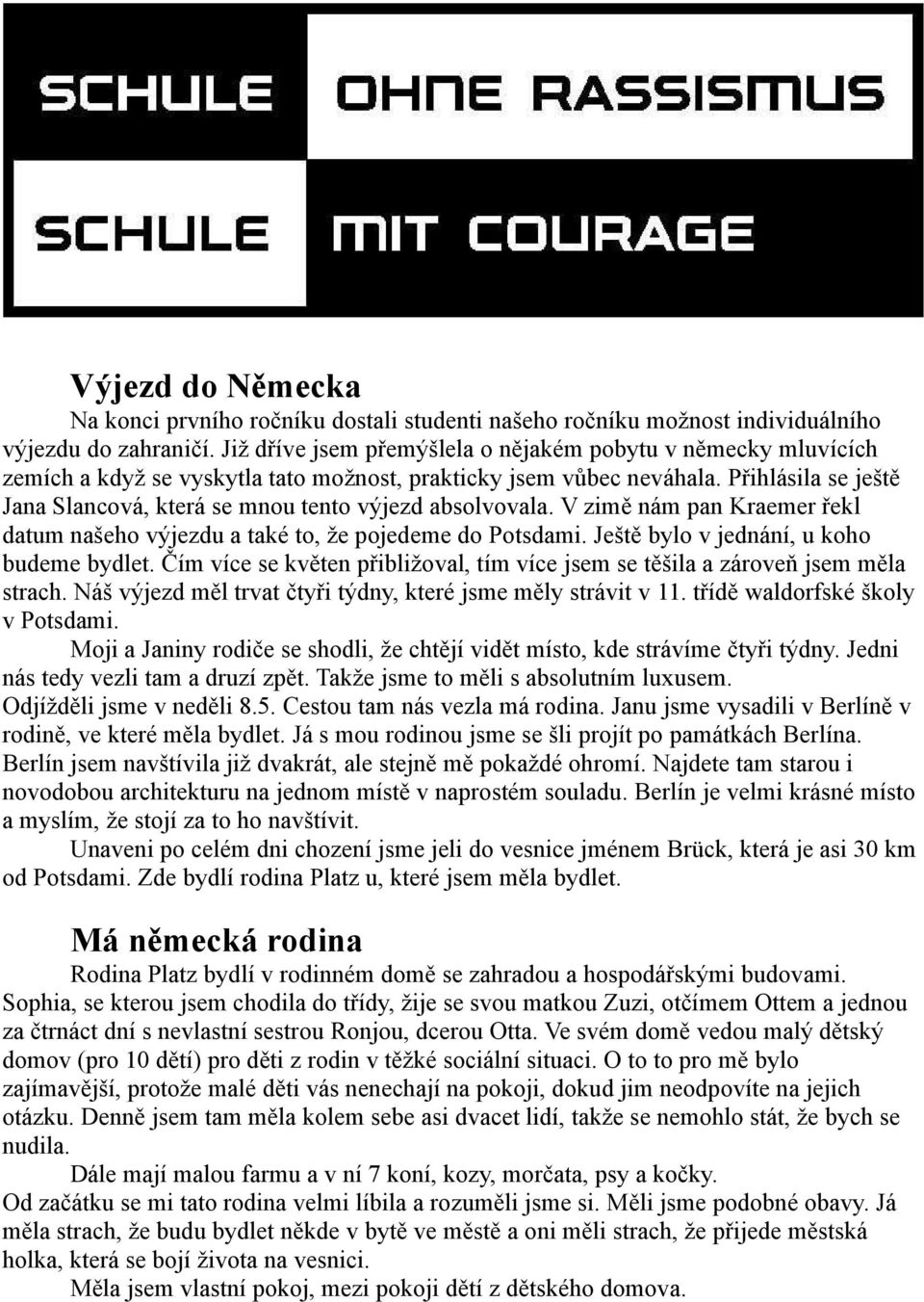 SCHULE OHNE RASSISMUS

SCHULE MIT COURAGE

Výjezd do Německa

Na konci prvního ročníku dostali studenti našeho ročníku možnost individuálního výjezdu do zahraničí. Již dříve jsem přemýšlela o nějakém pobytu v německy mluvících zemích a když se vyskytla tato možnost, prakticky jsem vůbec neváhala. Přihlásila se ještě Jana Slancová, která se mnou tento výjezd absolvovala. V zimě nám pan Kraemer řekl datum našeho výjezdu a také to, že pojedeme do Potsdami. Ještě bylo v jednání, u koho budeme bydlet. Čím více se květen přibližoval, tím více jsem se těšila a zároveň jsem měla strach. Náš výjezd měl trvat čtyři týdny, které jsme měly strávit v 11. třídě waldorfské školy v Potsdami.

Moji a Janiny rodiče se shodli, že chtějí vidět místo, kde strávíme čtyři týdny. Jedni nás tedy vezli tam a druzí zpět. Takže jsme to měli s absolutním luxusem.
Odjížděli jsme v neděli 8.5. Cestou tam nás vezla má rodina. Janu jsme vysadili v Berlíně v rodině, ve které měla bydlet. Já s mou rodinou jsme se šli projít po památkách Berlína. Berlín jsem navštívila již dvakrát, ale stejně mě pokaždé ohromí. Najdete tam starou i novodobou architekturu na jednom místě v naprostém souladu. Berlín je velmi krásné místo a myslím, že stojí za to ho navštívit.

Unaveni po celém dni chození jsme jeli do vesnice jménem Brück, která je asi 30 km od Potsdami. Zde bydlí rodina Platz u, které jsem měla bydlet.

Má německá rodina

Rodina Platz bydlí v rodinném domě se zahradou a hospodářskými budovami. Sophia, se kterou jsem chodila do třídy, žije se svou matkou Zuzi, otčímem Ottem a jednou za čtrnáct dní s nevlastní sestrou Ronjou, dcerou Otta. Ve svém domě vedou malý dětský domov (pro 10 dětí) pro děti z rodin v těžké sociální situaci. O to to pro mě bylo zajímavější, protože malé děti vás nenechají na pokoji, dokud jim neodpovíte na jejich otázku. Denně jsem tam měla kolem sebe asi dvacet lidí, takže se nemohlo stát, že bych se nudila.

Dále mají malou farmu a v ní 7 koní, kozy, morčata, psy a kočky.
Od začátku se mi tato rodina velmi líbila a rozuměli jsme si. Měli jsme podobné obavy. Já měla strach, že budu bydlet někde v bytě ve městě a oni měli strach, že přijede městská holka, která se bojí života na vesnici.

Měla jsem vlastní pokoj, mezi pokoji dětí z dětského domova.